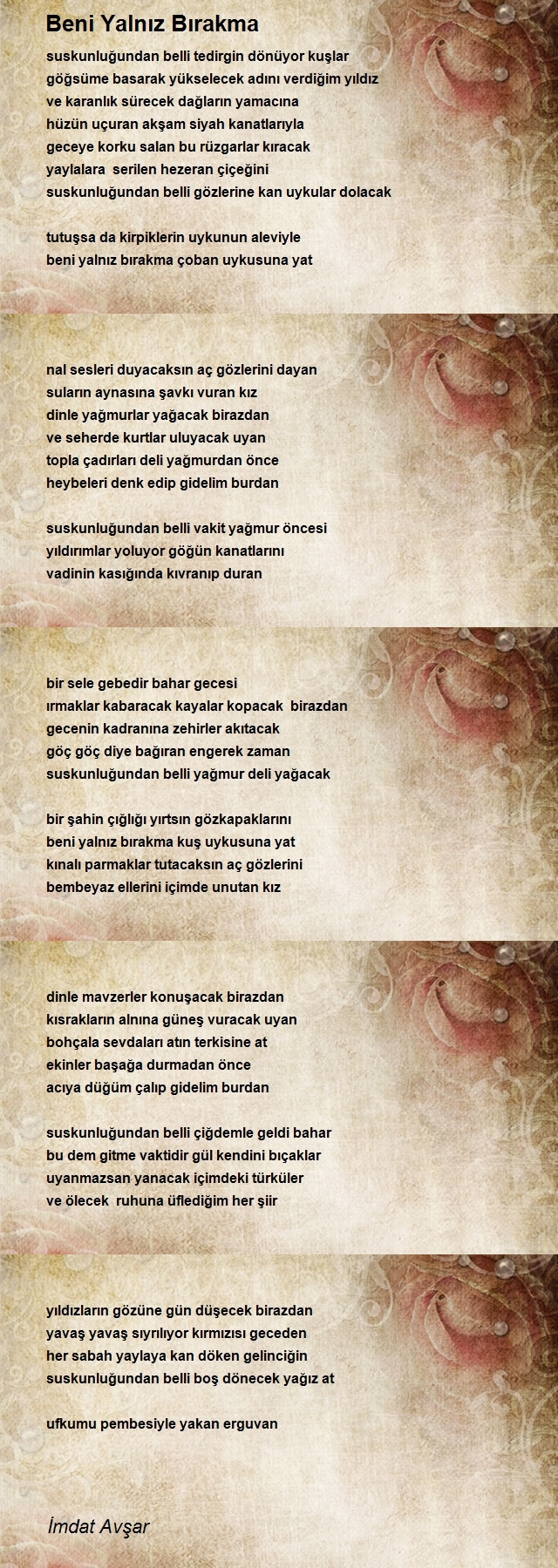 Beni Yalnız Bırakma

suskunluğundan belli tedirgin dönüyor kuşlar
göğsüme basarak yükselecek adını verdiğim yıldız
ve karanlık sürecek dağların yamacına
hüzün uçuran akşam siyah kanatlarıyla
geceye korku salan bu rüzgarlar kıracak
yaylalara serilen hezeran çiçeğini
suskunluğundan belli gözlerine kan uykular dolacak

tutuşsa da kirpiklerin uykunun aleviyle
beni yalnız bırakma çoban uykusuna yat

nal sesleri duyacaksın aç gözlerini dayan
suların aynasına şavkı vuran kız
dinle yağmurlar yağacak birazdan
ve seherde kurtlar uluyacak uyan
topla çadırları deli yağmurdan önce
heybeleri denk edip gidelim burdan

suskunluğundan belli vakit yağmur öncesi
yıldırımlar yoluyor göğün kanatlarını
vadinin kasığında kıvranıp duran

bir sele gebedir bahar gecesi
ırmaklar kabaracak kayalar kopacak birazdan
gecenin kadranına zehirler akıtacak
göç göç diye bağıran engerek zaman
suskunluğundan belli yağmur deli yağacak

bir şahin çığlığı yırtsın gözkapaklarını
beni yalnız bırakma kuş uykusuna yat
kınalı parmaklar tutacaksın aç gözlerini
bembeyaz ellerini içimde unutan kız

dinle mavzerler konuşacak birazdan
kısrakların alnına güneş vuracak uyan
bohçala sevdaları atın terkisine at
ekinler başağa durmadan önce
acıya düğüm çalıp gidelim burdan

suskunluğundan belli çiğdemle geldi bahar
bu dem gitme vaktidir gül kendini bıçaklar
uyanmazsan yanacak içimdeki türküler
ve ölecek ruhuna üflediğim her şiir

yıldızların gözüne gün düşecek birazdan
yavaş yavaş sıyrılıyor kırmızısı geceden
her sabah yaylaya kan döken gelinciğin
suskunluğundan belli boş dönecek yağız at

ufkumu pembesiyle yakan erguvan

İmdat Avşar